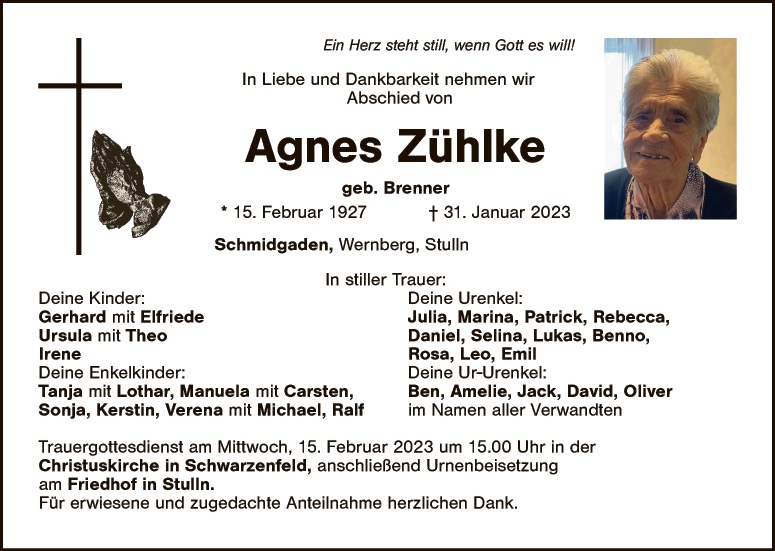 Ein Herz steht still, wenn Gott es will!

In Liebe und Dankbarkeit nehmen wir Abschied von

Agnes Zühlke

geb. Brenner

* 15. Februar 1927 † 31. Januar 2023

Schmidgaden, Wernberg, Stulln

In stiller Trauer:

Deine Kinder:
Gerhard mit Elfriede
Ursula mit Theo
Irene
Deine Enkelkinder:
Tanja mit Lothar, Manuela mit Carsten,
Sonja, Kerstin, Verena mit Michael, Ralf

Deine Urenkel:
Julia, Marina, Patrick, Rebecca,
Daniel, Selina, Lukas, Benno,
Rosa, Leo, Emil
Deine Ur-Urenkel:
Ben, Amelie, Jack, David, Oliver
im Namen aller Verwandten

Trauergottesdienst am Mittwoch, 15. Februar 2023 um 15.00 Uhr in der Christuskirche in Schwarzenfeld, anschließend Urnenbeisetzung am Friedhof in Stulln.
Für erwiesene und zugedachte Anteilnahme herzlichen Dank.